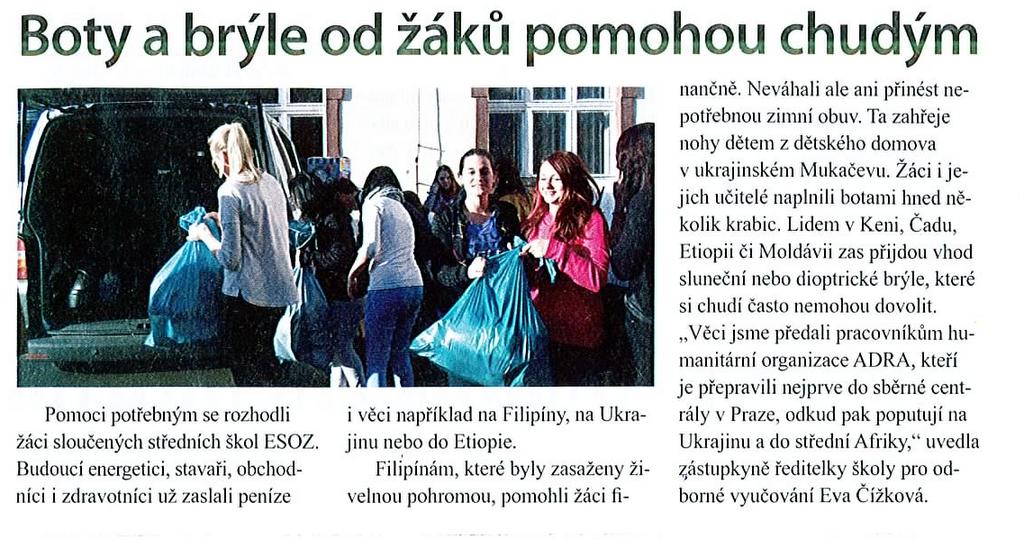 Boty a brýle od žáků pomohou chudým

Pomoci potřebným se rozhodli žáci sloučených středních škol ESOZ. Budoucí energetici, stavaři, obchodníci i zdravotníci už zaslali peníze i věci například na Filipíny, na Ukrajinu nebo do Etiopie.

Filipínám, které byly zasaženy živelnou pohromou, pomohli žáci finančně. Neváhali ale ani přinést nepotřebnou zimní obuv. Ta zahřeje nohy dětem z dětského domova v ukrajinském Mukačevu. Žáci i jejich učitelé naplnili botami hned několik krabic. Lidem v Keni, Čadu, Etiopii či Moldávii zas přijdou vhod sluneční nebo dioptrické brýle, které si chudí často nemohou dovolit.

„Věci jsme předali pracovníkům humanitární organizace ADRA, kteří je přepravili nejprve do sběrné centrály v Praze, odkud pak poputují na Ukrajinu a do střední Afriky," uvedla zástupkyně ředitelky školy pro odborné vyučování Eva Čížková.